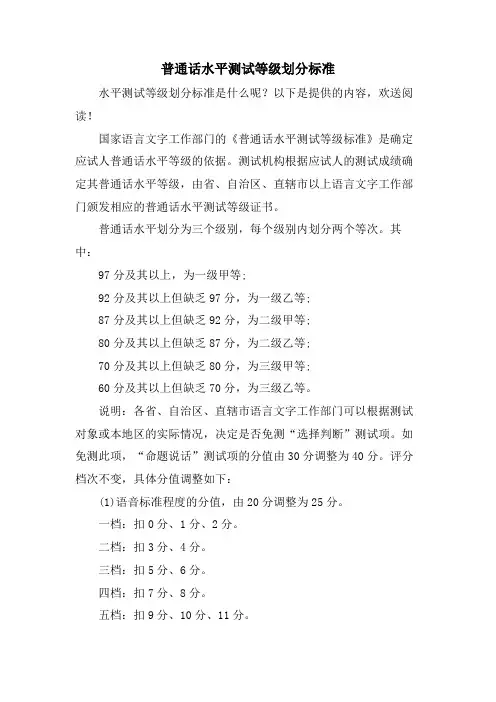 普通话水平测试等级划分标准

水平测试等级划分标准是什么呢？以下是提供的内容，欢送阅读！

国家语言文字工作部门的《普通话水平测试等级标准》是确定应试人普通话水平等级的依据。测试机构根据应试人的测试成绩确定其普通话水平等级，由省、自治区、直辖市以上语言文字工作部门颁发相应的普通话水平测试等级证书。

普通话水平划分为三个级别，每个级别内划分两个等次。其中：

97 分及其以上，为一级甲等；

92 分及其以上但缺乏 97 分，为一级乙等；

87 分及其以上但缺乏 92 分，为二级甲等；

80 分及其以上但缺乏 87 分，为二级乙等；

70 分及其以上但缺乏 80 分，为三级甲等；

60 分及其以上但缺乏 70 分，为三级乙等。

说明：各省、自治区、直辖市语言文字工作部门可以根据测试对象或本地区的实际情况，决定是否免测“选择判断”测试项。如免测此项，“命题说话”测试项的分值由 30 分调整为 40 分。评分档次不变，具体分值调整如下：

(1)语音标准程度的分值，由 20 分调整为 25 分。

一档：扣 0 分、1 分、2 分。

二档：扣 3 分、4 分。

三档：扣 5 分、6 分。

四档：扣 7 分、8 分。

五档：扣 9 分、10 分、11 分。